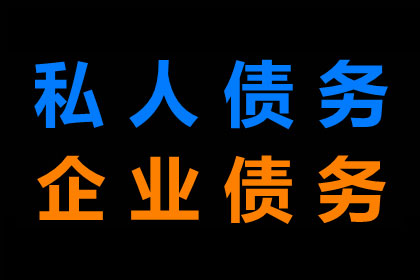 私人债务
企业债务